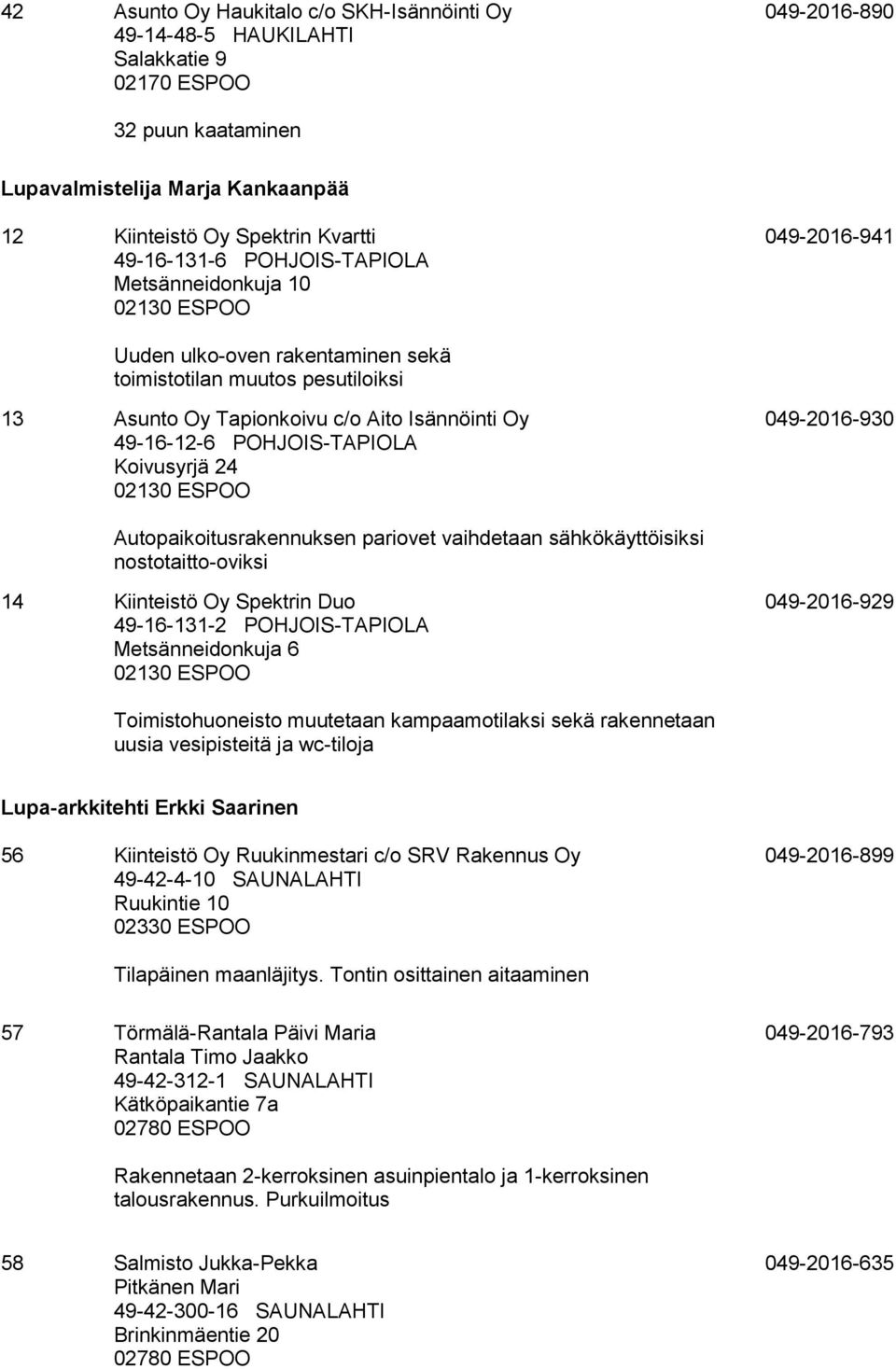 42 Asunto Oy Haukitalo c/o SKH-Isännöinti Oy 049-2016-890
49-14-48-5 HAUKILAHTI
Salakkatie 9
02170 ESPOO

32 puun kaataminen

Lupavalmistelija Marja Kankaanpää

12 Kiinteistö Oy Spektrin Kvartti 049-2016-941
49-16-131-6 POHJOIS-TAPIOLA
Metsänneidonkuja 10
02130 ESPOO

Uuden ulko-oven rakentaminen sekä toimistotilan muutos pesutiloiksi

13 Asunto Oy Tapionkoivu c/o Aito Isännöinti Oy 049-2016-930
49-16-12-6 POHJOIS-TAPIOLA
Koivusyrjä 24
02130 ESPOO

Autopaikoitusrakennuksen pariovet vaihdetaan sähkökäyttöisiksi nostotaitto-oviksi

14 Kiinteistö Oy Spektrin Duo 049-2016-929
49-16-131-2 POHJOIS-TAPIOLA
Metsänneidonkuja 6
02130 ESPOO

Toimistohuoneisto muutetaan kampaamotilaksi sekä rakennetaan uusia vesipisteitä ja wc-tiloja

Lupa-arkkitehti Erkki Saarinen

56 Kiinteistö Oy Ruukinmestari c/o SRV Rakennus Oy 049-2016-899
49-42-4-10 SAUNALAHTI
Ruukintie 10
02330 ESPOO

Tilapäinen maanläjitys. Tontin osittainen aitaaminen

57 Törmälä-Rantala Päivi Maria 049-2016-793
Rantala Timo Jaakko
49-42-312-1 SAUNALAHTI
Kätköpaikantie 7a
02780 ESPOO

Rakennetaan 2-kerroksinen asuinpientalo ja 1-kerroksinen talousrakennus. Purkuilmoitus

58 Salmisto Jukka-Pekka 049-2016-635
Pitkänen Mari
49-42-300-16 SAUNALAHTI
Brinkinmäentie 20
02780 ESPOO